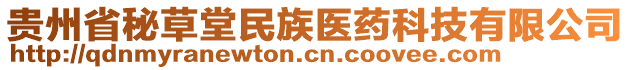 贵州省秘草堂民族医药科技有限公司
http://qdnmyranewton.cn.coovee.com